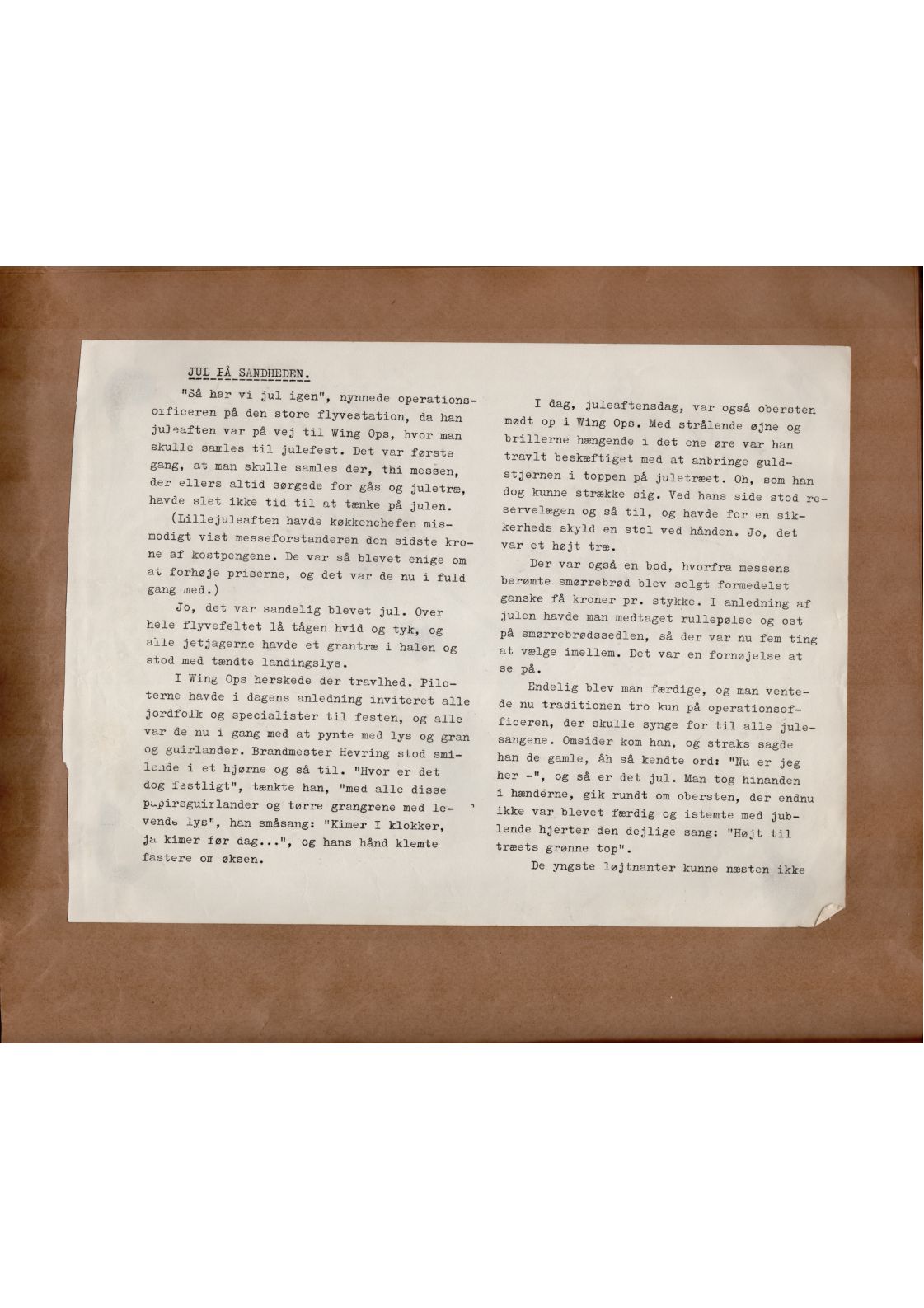 JUL PÅ SANDHEDEN.

"Så hør vi jul igen", nynnede operationsofficeren på den store flyvestation, da han juleaften var på vej til Wing Ops, hvor man skulle samles til julefest. Det var første gang, at man skulle samles der, thi messen, der ellers altid sørgede for gås og juletræ, havde slet ikke tid til at tænke på julen.

(Lillejuleaften havde køkkenchefen mismodigt vist messeforstanderen den sidste krone af kostpengene. De var så blevet enige om at forhøje priserne, og det var de nu i fuld gang med.)

Jo, det var sandelig blevet jul. Over hele flyvefeltet lå tågen hvid og tyk, og alle jetjagerne havde et grantræ i halen og stod med tændte landingslys.

I Wing Ops herskede der travlhed. Piloterne havde i dagens anledning inviteret alle jordfolk og specialister til festen, og alle var de nu i gang med at pynte med lys og gran og guirlander. Brandmester Hevring stod smilende i et hjørne og så til. "Hvor er det dog festligt", tænkte han, "med alle disse papirsguirlander og tørre grangrene med levende lys", han småsang: "Kimer I klokker, ja kimer før dag...", og hans hånd klemte fastere om øksen.

I dag, juleaftensdag, var også obersten mødt op i Wing Ops. Med strålende øjne og brillerne hængende i det ene øre var han travlt beskæftiget med at anbringe guldstjernen i toppen på juletræet. Oh, som han dog kunne strække sig. Ved hans side stod reservelægen og så til, og havde for en sikkerheds skyld en stol ved hånden. Jo, det var et højt træ.

Der var også en bod, hvorfra messens berømte smørrebrød blev solgt formedelst ganske få kroner pr. stykke. I anledning af julen havde man medtaget rullepølse og ost på smørrebrødssedlen, så der var nu fem ting at vælge imellem. Det var en fornøjelse at se på.

Endelig blev man færdige, og man ventede nu traditionen tro kun på operationsofficeren, der skulle synge for til alle julesangene. Omsider kom han, og straks sagde han de gamle, åh så kendte ord: "Nu er jeg her -", og så er det jul. Man tog hinanden i hænderne, gik rundt om obersten, der endnu ikke var blevet færdig og istemte med jublende hjerter den dejlige sang: "Højt til træets grønne top".

De yngste løjtnanter kunne næsten ikke